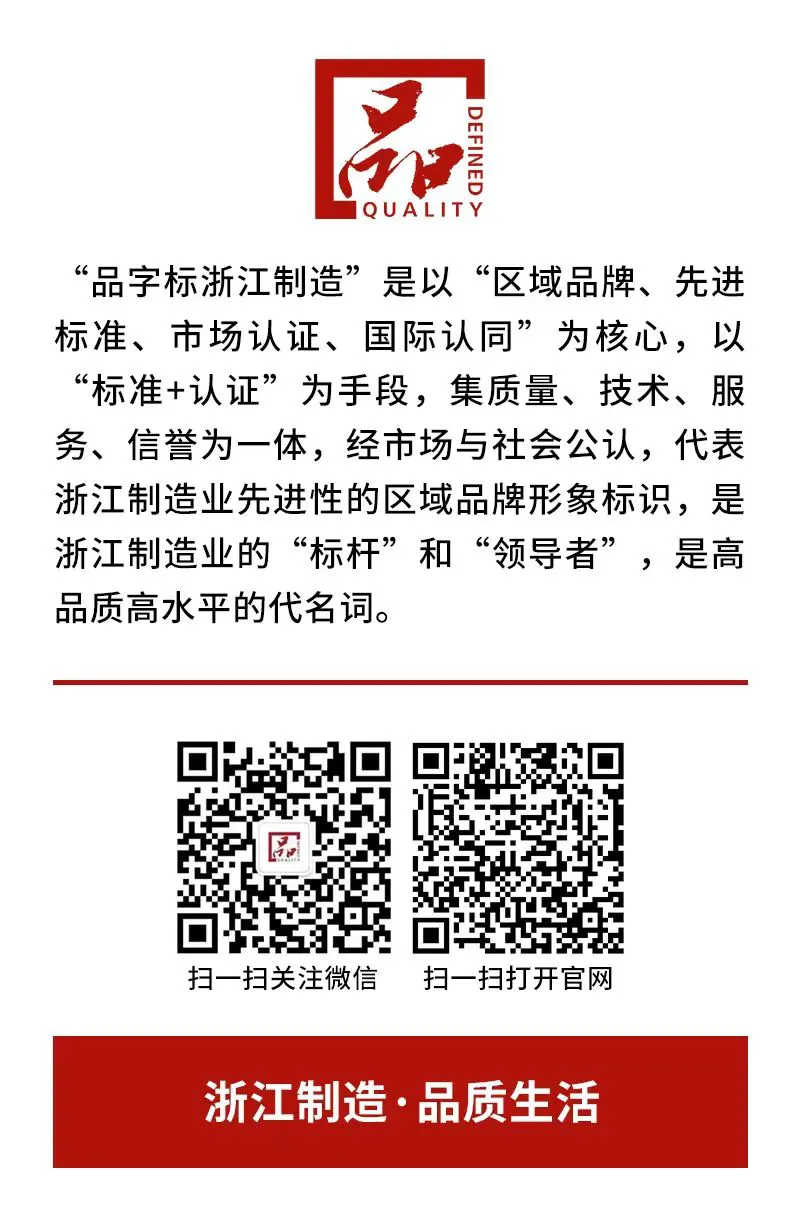 品

DEFINED

QUALITY

“品字标浙江制造”是以“区域品牌、先进标准、市场认证、国际认同”为核心，以“标准+认证”为手段，集质量、技术、服务、信誉为一体，经市场与社会公认，代表浙江制造业先进性的区域品牌形象标识，是浙江制造业的“标杆”和“领导者”，是高品质高水平的代名词。

扫一扫关注微信

扫一扫打开官网

浙江制造·品质生活